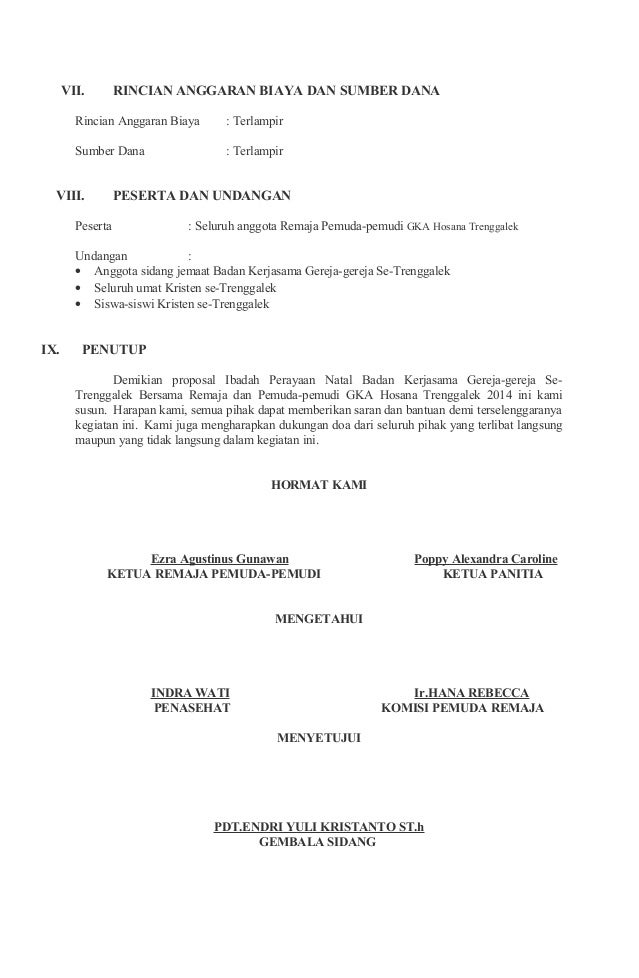 VII. RINCIAN ANGGARAN BIAYA DAN SUMBER DANA

Rincian Anggaran Biaya : Terlampir

Sumber Dana : Terlampir

VIII. PESERTA DAN UNDANGAN

Peserta : Seluruh anggota Remaja Pemuda-pemudi GKA Hosana Trenggalek

Undangan :
• Anggota sidang jemaat Badan Kerjasama Gereja-gereja Se-Trenggalek
• Seluruh umat Kristen se-Trenggalek
• Siswa-siswi Kristen se-Trenggalek

IX. PENUTUP

Demikian proposal Ibadah Perayaan Natal Badan Kerjasama Gereja-gereja Se-Trenggalek Bersama Remaja dan Pemuda-pemudi GKA Hosana Trenggalek 2014 ini kami susun. Harapan kami, semua pihak dapat memberikan saran dan bantuan demi terselenggaranya kegiatan ini. Kami juga mengharapkan dukungan doa dari seluruh pihak yang terlibat langsung maupun yang tidak langsung dalam kegiatan ini.

HORMAT KAMI

Ezra Agustinus Gunawan
KETUA REMAJA PEMUDA-PEMUDI

Poppy Alexandra Caroline
KETUA PANITIA

MENGETAHUI

INDRA WATI
PENASEHAT

Ir.HANA REBECCA
KOMISI PEMUDA REMAJA

MENYETUJUI

PDT.ENDRI YULI KRISTANTO ST.h
GEMBALA SIDANG